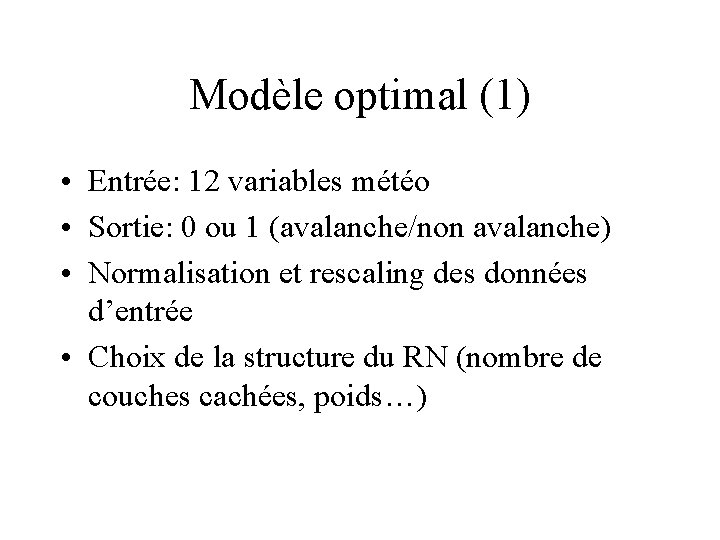 Modèle optimal (1)

• Entrée: 12 variables météo
• Sortie: 0 ou 1 (avalanche/non avalanche)
• Normalisation et rescaling des données d’entrée
• Choix de la structure du RN (nombre de couches cachées, poids…)